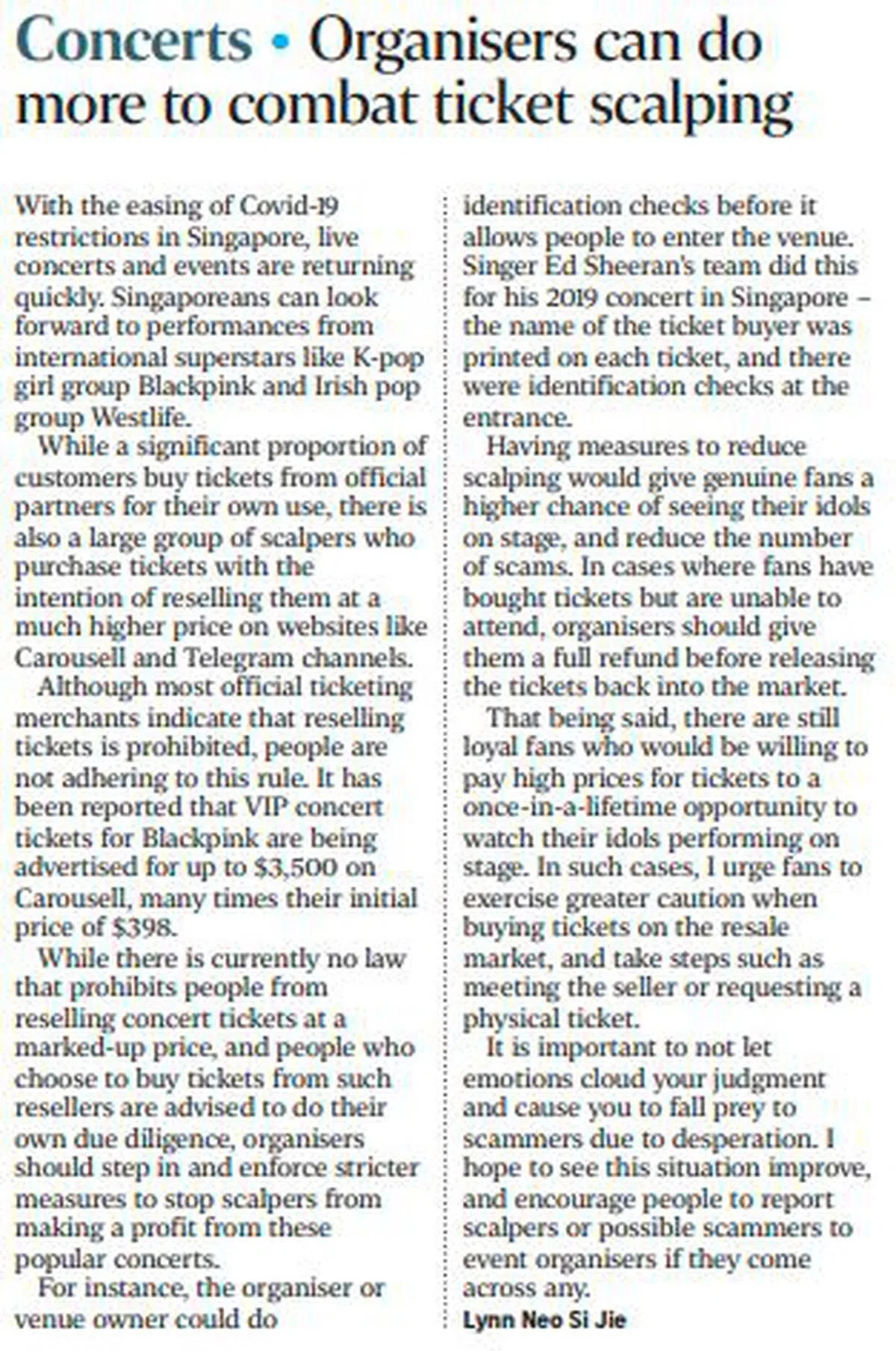 Concerts • Organisers can do more to combat ticket scalping

With the easing of Covid-19 restrictions in Singapore, live concerts and events are returning quickly. Singaporeans can look forward to performances from international superstars like K-pop girl group Blackpink and Irish pop group Westlife.

While a significant proportion of customers buy tickets from official partners for their own use, there is also a large group of scalpers who purchase tickets with the intention of reselling them at a much higher price on websites like Carousell and Telegram channels.

Although most official ticketing merchants indicate that reselling tickets is prohibited, people are not adhering to this rule. It has been reported that VIP concert tickets for Blackpink are being advertised for up to $3,500 on Carousell, many times their initial price of $398.

While there is currently no law that prohibits people from reselling concert tickets at a marked-up price, and people who choose to buy tickets from such resellers are advised to do their own due diligence, organisers should step in and enforce stricter measures to stop scalpers from making a profit from these popular concerts.

For instance, the organiser or venue owner could do identification checks before it allows people to enter the venue. Singer Ed Sheeran's team did this for his 2019 concert in Singapore – the name of the ticket buyer was printed on each ticket, and there were identification checks at the entrance.

Having measures to reduce scalping would give genuine fans a higher chance of seeing their idols on stage, and reduce the number of scams. In cases where fans have bought tickets but are unable to attend, organisers should give them a full refund before releasing the tickets back into the market.

That being said, there are still loyal fans who would be willing to pay high prices for tickets to a once-in-a-lifetime opportunity to watch their idols performing on stage. In such cases, I urge fans to exercise greater caution when buying tickets on the resale market, and take steps such as meeting the seller or requesting a physical ticket.

It is important to not let emotions cloud your judgment and cause you to fall prey to scammers due to desperation. I hope to see this situation improve, and encourage people to report scalpers or possible scammers to event organisers if they come across any.

Lynn Neo Si Jie